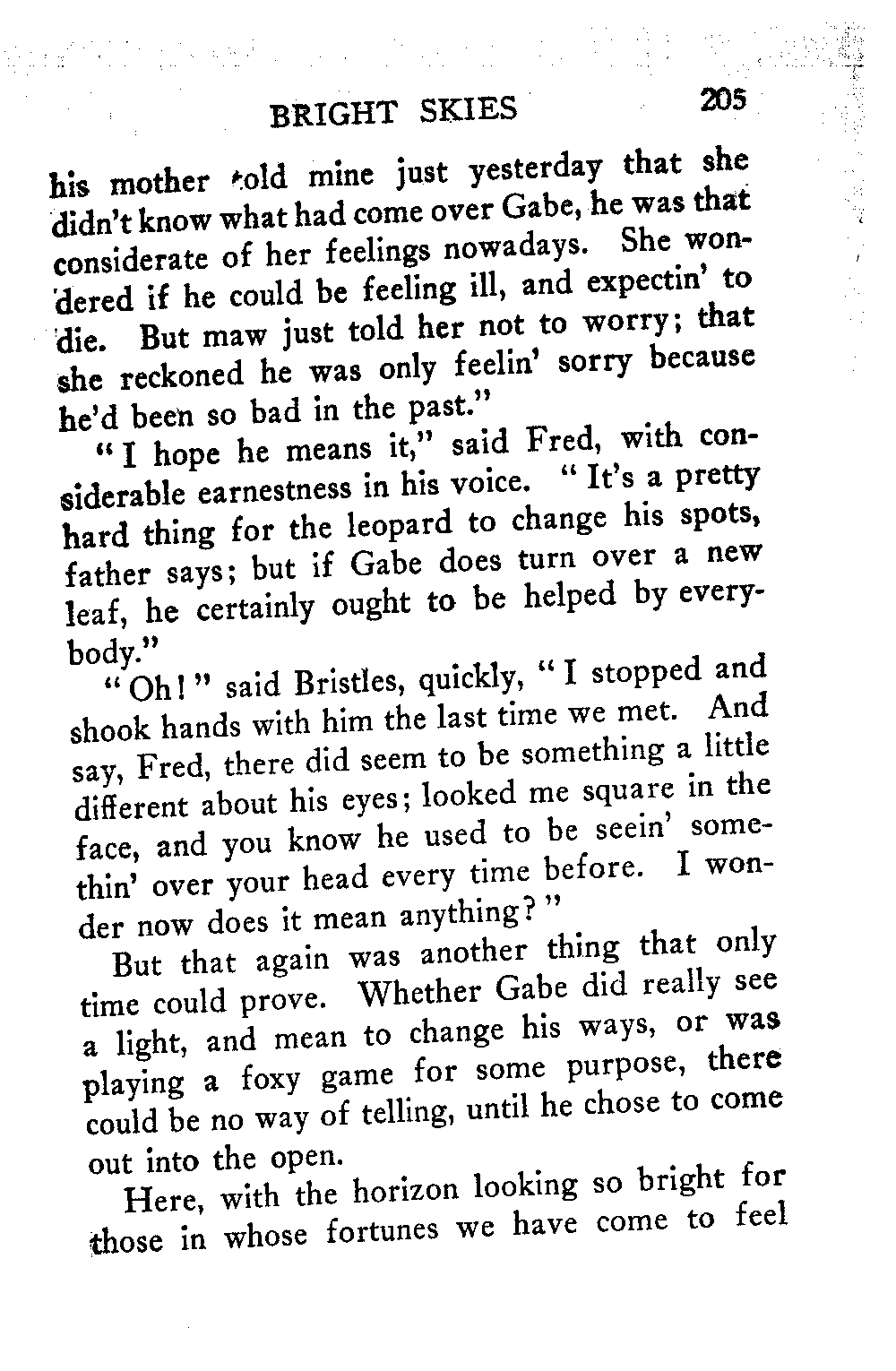 BRIGHT SKIES 205

his mother told mine just yesterday that she didn't know what had come over Gabe, he was that considerate of her feelings nowadays. She wondered if he could be feeling ill, and expectin' to die. But maw just told her not to worry; that she reckoned he was only feelin' sorry because he'd been so bad in the past."

"I hope he means it," said Fred, with considerable earnestness in his voice. "It's a pretty hard thing for the leopard to change his spots, father says; but if Gabe does turn over a new leaf, he certainly ought to be helped by everybody."

"Oh!" said Bristles, quickly, "I stopped and shook hands with him the last time we met. And say, Fred, there did seem to be something a little different about his eyes; looked me square in the face, and you know he used to be seein' somethin' over your head every time before. I wonder now does it mean anything?"

But that again was another thing that only time could prove. Whether Gabe did really see a light, and mean to change his ways, or was playing a foxy game for some purpose, there could be no way of telling, until he chose to come out into the open.

Here, with the horizon looking so bright for those in whose fortunes we have come to feel